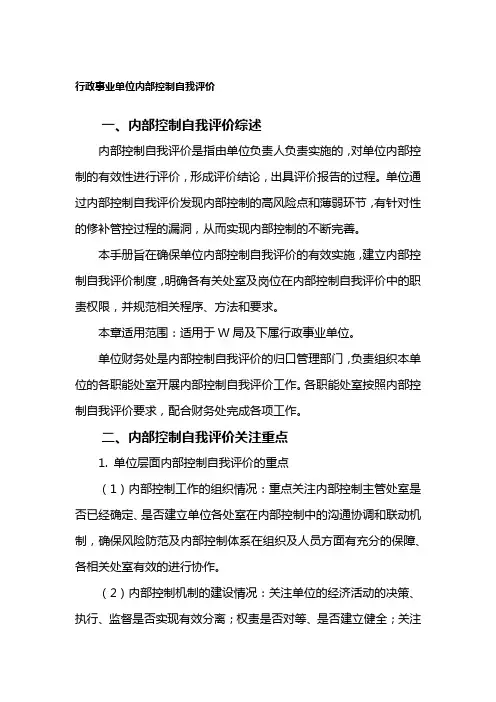 行政事业单位内部控制自我评价

一、内部控制自我评价综述

内部控制自我评价是指由单位负责人负责实施的，对单位内部控制的有效性进行评价，形成评价结论，出具评价报告的过程。单位通过内部控制自我评价发现内部控制的高风险点和薄弱环节，有针对性的修补管控过程的漏洞，从而实现内部控制的不断完善。

本手册旨在确保单位内部控制自我评价的有效实施，建立内部控制自我评价制度，明确各有关处室及岗位在内部控制自我评价中的职责权限，并规范相关程序、方法和要求。

本章适用范围：适用于 W 局及下属行政事业单位。

单位财务处是内部控制自我评价的归口管理部门，负责组织本单位的各职能处室开展内部控制自我评价工作。各职能处室按照内部控制自我评价要求，配合财务处完成各项工作。

二、内部控制自我评价关注重点

1. 单位层面内部控制自我评价的重点

（1）内部控制工作的组织情况：重点关注内部控制主管处室是否已经确定、是否建立单位各处室在内部控制中的沟通协调和联动机制，确保风险防范及内部控制体系在组织及人员方面有充分的保障、各相关处室有效的进行协作。

（2）内部控制机制的建设情况：关注单位的经济活动的决策、执行、监督是否实现有效分离；权责是否对等、是否建立健全；关注